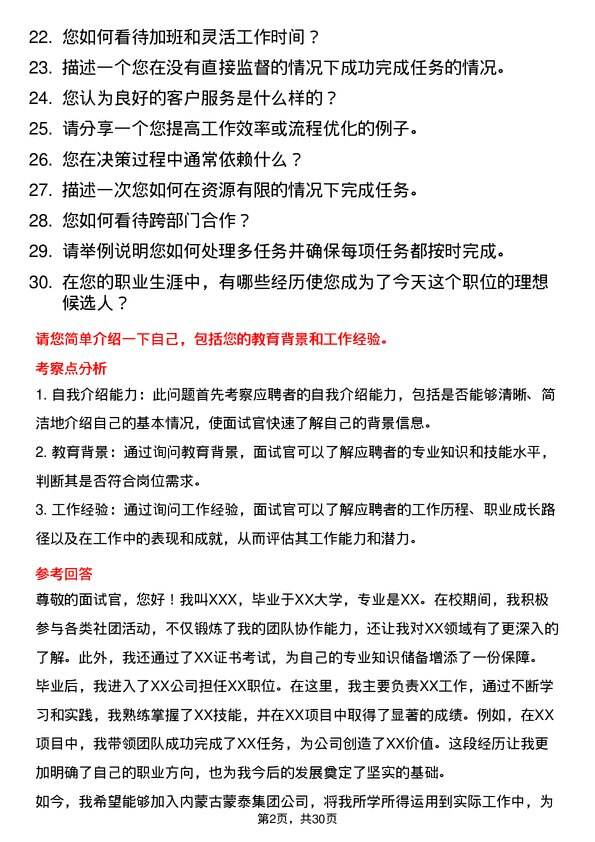 22. 您如何看待加班和灵活工作时间？

23. 描述一个您在没有直接监督的情况下成功完成任务的情况。

24. 您认为良好的客户服务是什么样的？

25. 请分享一个您提高工作效率或流程优化的例子。

26. 您在决策过程中通常依赖什么？

27. 描述一次您如何在资源有限的情况下完成任务。

28. 您如何看待跨部门合作？

29. 请举例说明您如何处理多任务并确保每项任务都按时完成。

30. 在您的职业生涯中，有哪些经历使您成为了今天这个职位的理想候选人？

请您简单介绍一下自己，包括您的教育背景和工作经验。

考察点分析

1. 自我介绍能力：此问题首先考察应聘者的自我介绍能力，包括是否能够清晰、简洁地介绍自己的基本情况，使面试官快速了解自己的背景信息。

2. 教育背景：通过询问教育背景，面试官可以了解应聘者的专业知识和技能水平，判断其是否符合岗位需求。

3. 工作经验：通过询问工作经验，面试官可以了解应聘者的工作历程、职业成长路径以及在工作中的表现和成就，从而评估其工作能力和潜力。

参考回答

尊敬的面试官，您好！我叫XXX，毕业于XX大学，专业是XX。在校期间，我积极参与各类社团活动，不仅锻炼了我的团队协作能力，还让我对XX领域有了更深入的了解。此外，我还通过了XX证书考试，为自己的专业知识储备增添了一份保障。

毕业后，我进入了XX公司担任XX职位。在这里，我主要负责XX工作，通过不断学习和实践，我熟练掌握了XX技能，并在XX项目中取得了显著的成绩。例如，在XX项目中，我带领团队成功完成了XX任务，为公司创造了XX价值。这段经历让我更加明确了自己的职业方向，也为我今后的发展奠定了坚实的基础。

如今，我希望能够加入内蒙古蒙泰集团公司，将我所学所得运用到实际工作中，为

第2页，共30页